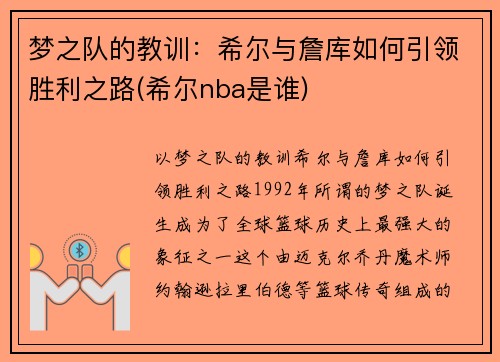 梦之队的教训：希尔与詹库如何引领胜利之路(希尔nba是谁)

以梦之队的教训希尔与詹库如何引领胜利之路1992年所谓的梦之队诞生成为了全球篮球历史上最强大的象征之一这个由迈克尔乔丹魔术师约翰逊拉里伯德等篮球传奇组成的